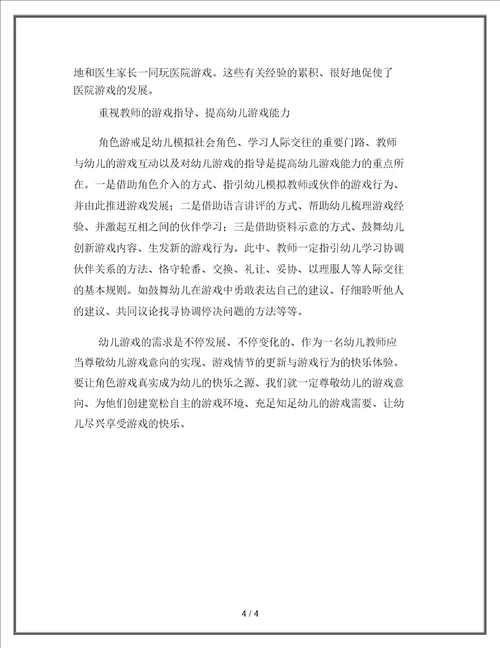 地和医生家长一同玩医院游戏。这些有关经验的累积、很好地促使了医院游戏的发展。

重视教师的游戏指导、提高幼儿游戏能力

角色游戏是幼儿模拟社会角色、学习人际交往的重要门路、教师与幼儿的游戏互动以及对幼儿游戏的指导是提高幼儿游戏能力的重点所在。一是借助角色介入的方式、指引幼儿模拟教师或伙伴的游戏行为、并由此推进游戏发展；二是借助语言讲评的方式、帮助幼儿梳理游戏经验、并激起互相之间的伙伴学习；三是借助资料示意的方式、鼓舞幼儿创新游戏内容、生发新的游戏行为。此中、教师一定指引幼儿学习协调伙伴关系的方法、恪守轮番、交换、礼让、妥协、以理服人等人际交往的基本规则。如鼓舞幼儿在游戏中勇敢表达自己的建议、仔细聆听他人的建议、共同议论找寻协调停决问题的方法等等。

幼儿游戏的需求是不停发展、不停变化的、作为一名幼儿教师应当尊敬幼儿游戏意向的实现、游戏情节的更新与游戏行为的快乐体验。要让角色游戏真实成为幼儿的快乐之源、我们就一定尊敬幼儿的游戏意向、为他们创建宽松自主的游戏环境、充足知足幼儿的游戏需要、让幼儿尽兴享受游戏的快乐。

4 / 4